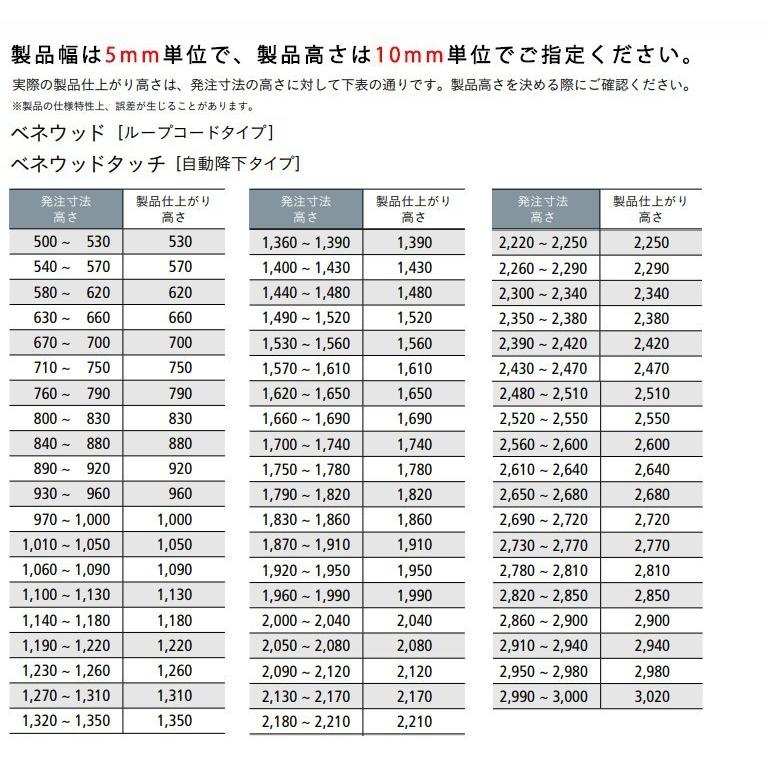 製品幅は5mm単位で、製品高さは10mm単位でご指定ください。

実際の製品仕上がり高さは、発注寸法の高さに対して下表の通りです。製品高さを決める際にご確認ください。

※製品の仕様特性上、誤差が生じることがあります。

ベネウッド［ループコードタイプ］

ベネウッドタッチ［自動降下タイプ］

| 発注寸法 高さ | 製品仕上がり 高さ |
|---|---|
| 500 ～ 530 | 530 |
| 540 ～ 570 | 570 |
| 580 ～ 620 | 620 |
| 630 ～ 660 | 660 |
| 670 ～ 700 | 700 |
| 710 ～ 750 | 750 |
| 760 ～ 790 | 790 |
| 800 ～ 830 | 830 |
| 840 ～ 880 | 880 |
| 890 ～ 920 | 920 |
| 930 ～ 960 | 960 |
| 970 ～ 1,000 | 1,000 |
| 1,010 ～ 1,050 | 1,050 |
| 1,060 ～ 1,090 | 1,090 |
| 1,100 ～ 1,130 | 1,130 |
| 1,140 ～ 1,180 | 1,180 |
| 1,190 ～ 1,220 | 1,220 |
| 1,230 ～ 1,260 | 1,260 |
| 1,270 ～ 1,310 | 1,310 |
| 1,320 ～ 1,350 | 1,350 |

| 発注寸法 高さ | 製品仕上がり 高さ |
|---|---|
| 1,360 ～ 1,390 | 1,390 |
| 1,400 ～ 1,430 | 1,430 |
| 1,440 ～ 1,480 | 1,480 |
| 1,490 ～ 1,520 | 1,520 |
| 1,530 ～ 1,560 | 1,560 |
| 1,570 ～ 1,610 | 1,610 |
| 1,620 ～ 1,650 | 1,650 |
| 1,660 ～ 1,690 | 1,690 |
| 1,700 ～ 1,740 | 1,740 |
| 1,750 ～ 1,780 | 1,780 |
| 1,790 ～ 1,820 | 1,820 |
| 1,830 ～ 1,860 | 1,860 |
| 1,870 ～ 1,910 | 1,910 |
| 1,920 ～ 1,950 | 1,950 |
| 1,960 ～ 1,990 | 1,990 |
| 2,000 ～ 2,040 | 2,040 |
| 2,050 ～ 2,080 | 2,080 |
| 2,090 ～ 2,120 | 2,120 |
| 2,130 ～ 2,170 | 2,170 |
| 2,180 ～ 2,210 | 2,210 |

| 発注寸法 高さ | 製品仕上がり 高さ |
|---|---|
| 2,220 ～ 2,250 | 2,250 |
| 2,260 ～ 2,290 | 2,290 |
| 2,300 ～ 2,340 | 2,340 |
| 2,350 ～ 2,380 | 2,380 |
| 2,390 ～ 2,420 | 2,420 |
| 2,430 ～ 2,470 | 2,470 |
| 2,480 ～ 2,510 | 2,510 |
| 2,520 ～ 2,550 | 2,550 |
| 2,560 ～ 2,600 | 2,600 |
| 2,610 ～ 2,640 | 2,640 |
| 2,650 ～ 2,680 | 2,680 |
| 2,690 ～ 2,720 | 2,720 |
| 2,730 ～ 2,770 | 2,770 |
| 2,780 ～ 2,810 | 2,810 |
| 2,820 ～ 2,850 | 2,850 |
| 2,860 ～ 2,900 | 2,900 |
| 2,910 ～ 2,940 | 2,940 |
| 2,950 ～ 2,980 | 2,980 |
| 2,990 ～ 3,000 | 3,020 |